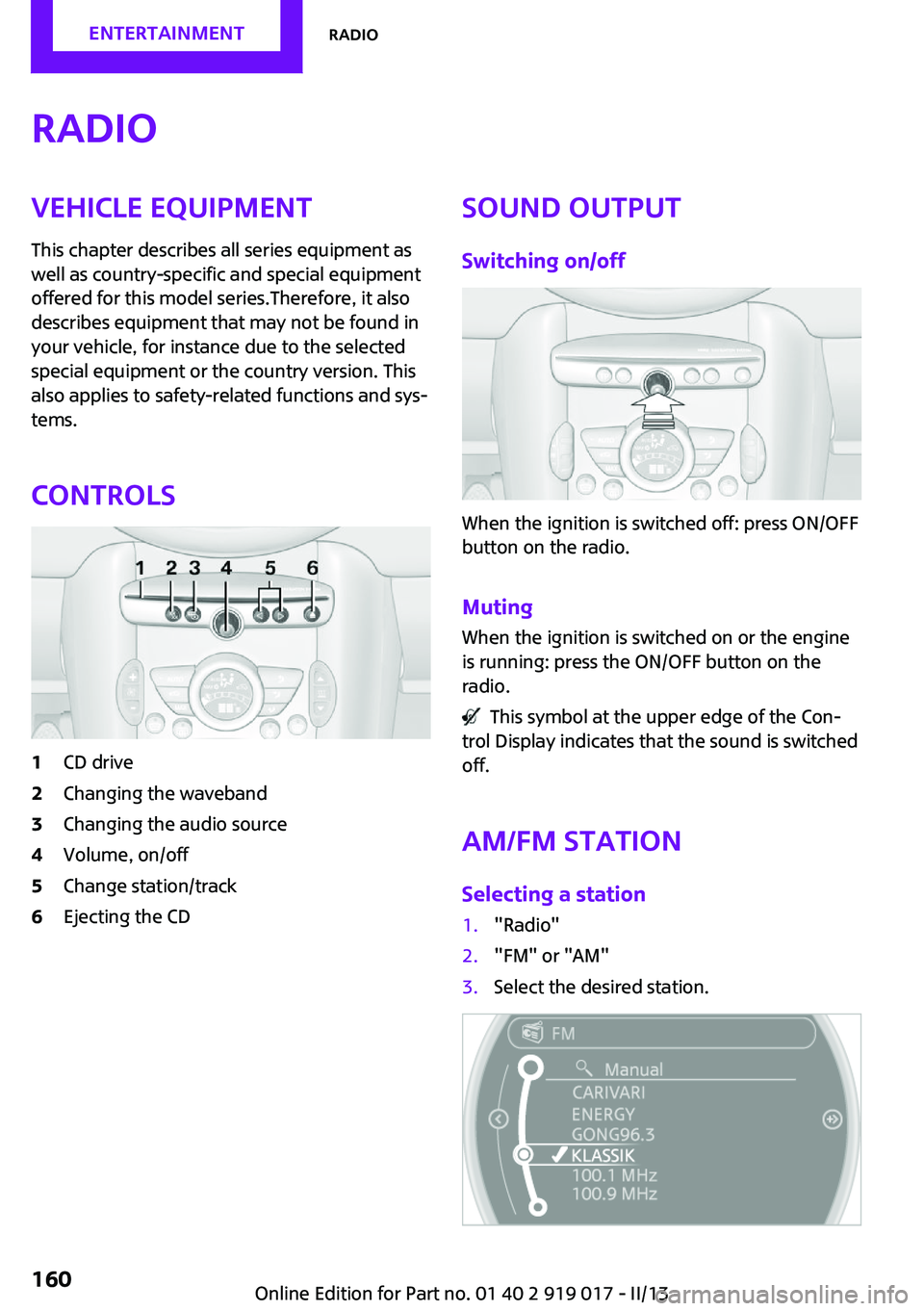 ENTERTAINMENT RADIO

RADIO

VEHICLE EQUIPMENT

This chapter describes all series equipment as well as country-specific and special equipment offered for this model series.Therefore, it also describes equipment that may not be found in your vehicle, for instance due to the selected special equipment or the country version. This also applies to safety-related functions and systems.

CONTROLS

1 2 3 4 5 6

1 CD drive
2 Changing the waveband
3 Changing the audio source
4 Volume, on/off
5 Change station/track
6 Ejecting the CD

SOUND OUTPUT

Switching on/off

When the ignition is switched off: press ON/OFF button on the radio.

Muting

When the ignition is switched on or the engine is running: press the ON/OFF button on the radio.

This symbol at the upper edge of the Control Display indicates that the sound is switched off.

AM/FM STATION

Selecting a station

1. "Radio"
2. "FM" or "AM"
3. Select the desired station.

FM
Manual
CARIVARI
ENERGY
GONG96.3
KLASSIK
100.1 MHz
100.9 MHz

160

Online Edition for Part no. 01 40 2 919 017 - II/13

carmanualsonline.info